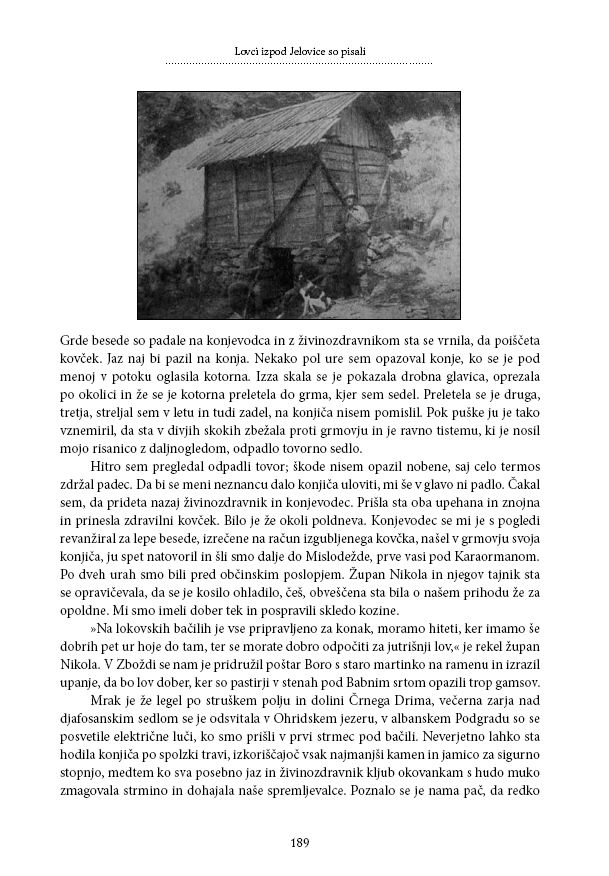 Lovci izpod Jelovice so pisali

Grde besede so padale na konjevodca in z živinozdravnikom sta se vrnila, da poiščeta kovček. Jaz naj bi pazil na konja. Nekako pol ure sem opazoval konje, ko se je pod menoj v potoku oglasila kotorna. Izza skala se je pokazala drobna glavica, oprezala po okolici in že se je kotorna preletela do grma, kjer sem sedel. Preletela se je druga, tretja, streljal sem v letu in tudi zadel, na konjiča nisem pomislil. Pok puške ju je tako vznemiril, da sta v divjih skokih zbežala proti grmovju in je ravno tistemu, ki je nosil mojo risanico z daljnogledom, odpadlo tovorno sedlo.

Hitro sem pregledal odpadli tovor; škode nisem opazil nobene, saj celo termos zdržal padec. Da bi se meni neznancu dalo konjiča uloviti, mi še v glavo ni padlo. Čakal sem, da prideta nazaj živinozdravnik in konjevodec. Prišla sta oba upehana in znojna in prinesla zdravilni kovček. Bilo je že okoli poldneva. Konjevodec se mi je s pogledi revanžiral za lepe besede, izrečene na račun izgubljenega kovčka, našel v grmovju svoja konjiča, ju spet natovoril in šli smo dalje do Mislodežde, prve vasi pod Karaormanom. Po dveh urah smo bili pred občinskim poslopjem. Župan Nikola in njegov tajnik sta se opravičevala, da se je kosilo ohladilo, češ, obveščena sta bila o našem prihodu že za opoldne. Mi smo imeli dober tek in pospravili skledo kozine.

»Na lokovskih bačilih je vse pripravljeno za konak, moramo hiteti, ker imamo še dobrih pet ur hoje do tam, ter se morate dobro odpočiti za jutrišnji lov,« je rekel župan Nikola. V Zboždi se nam je pridružil poštar Boro s staro martinko na ramenu in izrazil upanje, da bo lov dober, ker so pastirji v stenah pod Babnim srtom opazili trop gamsov.

Mrak je že legel po struškem polju in dolini Črnega Drima, večerna zarja nad djafosanskim sedlom se je odsvitala v Ohridskem jezeru, v albanskem Podgradu so se posvetile električne luči, ko smo prišli v prvi strmec pod bačili. Neverjetno lahko sta hodila konjiča po spolzki travi, izkoriščajoč vsak najmanjši kamen in jamico za sigurno stopnjo, medtem ko sva posebno jaz in živinozdravnik kljub okovankam s hudo muko zmagovala strmino in dohajala naše spremljevalce. Poznalo se je nama pač, da redko

189